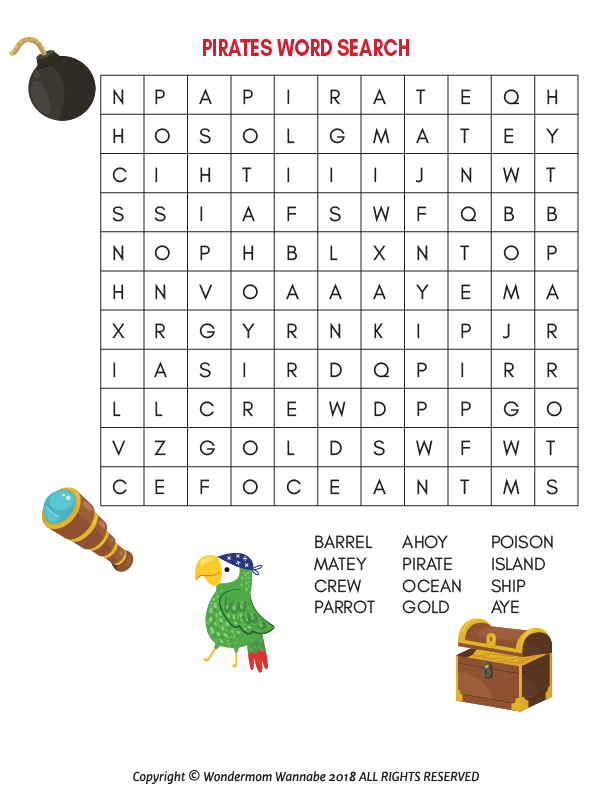 PIRATES WORD SEARCH

| N | P | A | P | I | R | A | T | E | Q | H |
|---|---|---|---|---|---|---|---|---|---|---|
| H | O | S | O | L | G | M | A | T | E | Y |
| C | I | H | T | I | I | I | J | N | W | T |
| S | S | I | A | F | S | W | F | Q | B | B |
| N | O | P | H | B | L | X | N | T | O | P |
| H | N | V | O | A | A | A | Y | E | M | A |
| X | R | G | Y | R | N | K | I | P | J | R |
| I | A | S | I | R | D | Q | P | I | R | R |
| L | L | C | R | E | W | D | P | P | G | O |
| V | Z | G | O | L | D | S | W | F | W | T |
| C | E | F | O | C | E | A | N | T | M | S |

BARREL
MATEY
CREW
PARROT

AHOY
PIRATE
OCEAN
GOLD

POISON
ISLAND
SHIP
AYE

Copyright © Wondermom Wannabe 2018 ALL RIGHTS RESERVED